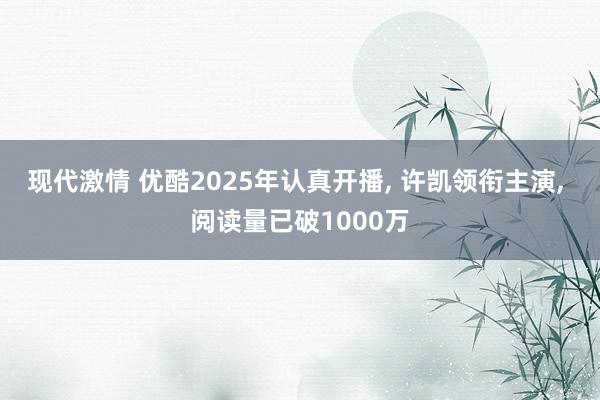 现代激情 优酷2025年认真开播, 许凯领衔主演, 阅读量已破1000万